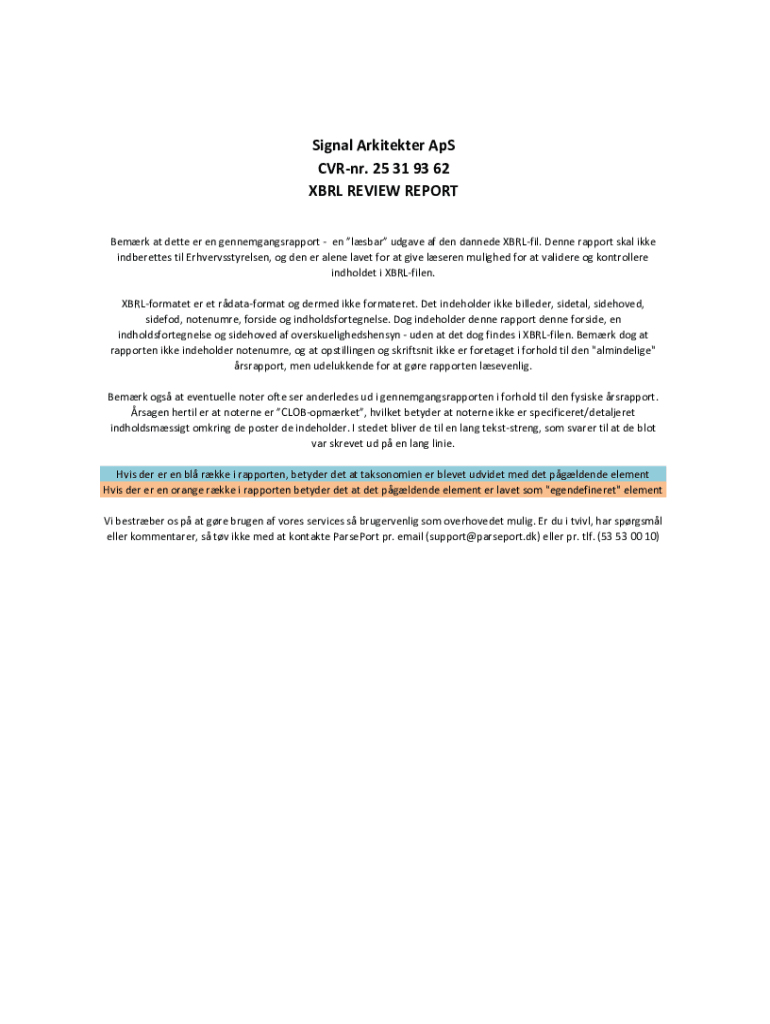 Signal Arkitekter ApS
CVR-nr. 25 31 93 62
XBRL REVIEW REPORT

Bemærk at dette er en gennemgangsrapport - en "læsbar" udgave af den dannede XBRL-fil. Denne rapport skal ikke indberettes til Erhvervsstyrelsen, og den er alene lavet for at give læseren mulighed for at validere og kontrollere indholdet i XBRL-filen.

XBRL-formatet er et rådata-format og dermed ikke formateret. Det indeholder ikke billeder, sidetal, sidehoved, sidefod, notenumre, forside og indholdsfortegnelse. Dog indeholder denne rapport denne forside, en indholdsfortegnelse og sidehoved af overskuelighedshensyn - uden at det dog findes i XBRL-filen. Bemærk dog at rapporten ikke indeholder notenumre, og at opstillingen og skriftsnit ikke er foretaget i forhold til den "almindelige" årsrapport, men udelukkende for at gøre rapporten læsevenlig.

Bemærk også at eventuelle noter ofte ser anderledes ud i gennemgangsrapporten i forhold til den fysiske årsrapport. Årsagen hertil er at noterne er "CLOB-opmærket", hvilket betyder at noterne ikke er specificeret/detaljeret indholdsmæssigt omkring de poster de indeholder. I stedet bliver de til en lang tekst-streng, som svarer til at de blot var skrevet ud på en lang linie.

Hvis der er en blå række i rapporten, betyder det at taksonomien er blevet udvidet med det pågældende element
Hvis der er en orange række i rapporten betyder det at det pågældende element er lavet som "egendefineret" element

Vi bestræber os på at gøre brugen af vores services så brugervenlig som overhovedet mulig. Er du i tvivl, har spørgsmål eller kommentarer, så tøv ikke med at kontakte ParsePort pr. email (support@parseport.dk) eller pr. tlf. (53 53 00 10)